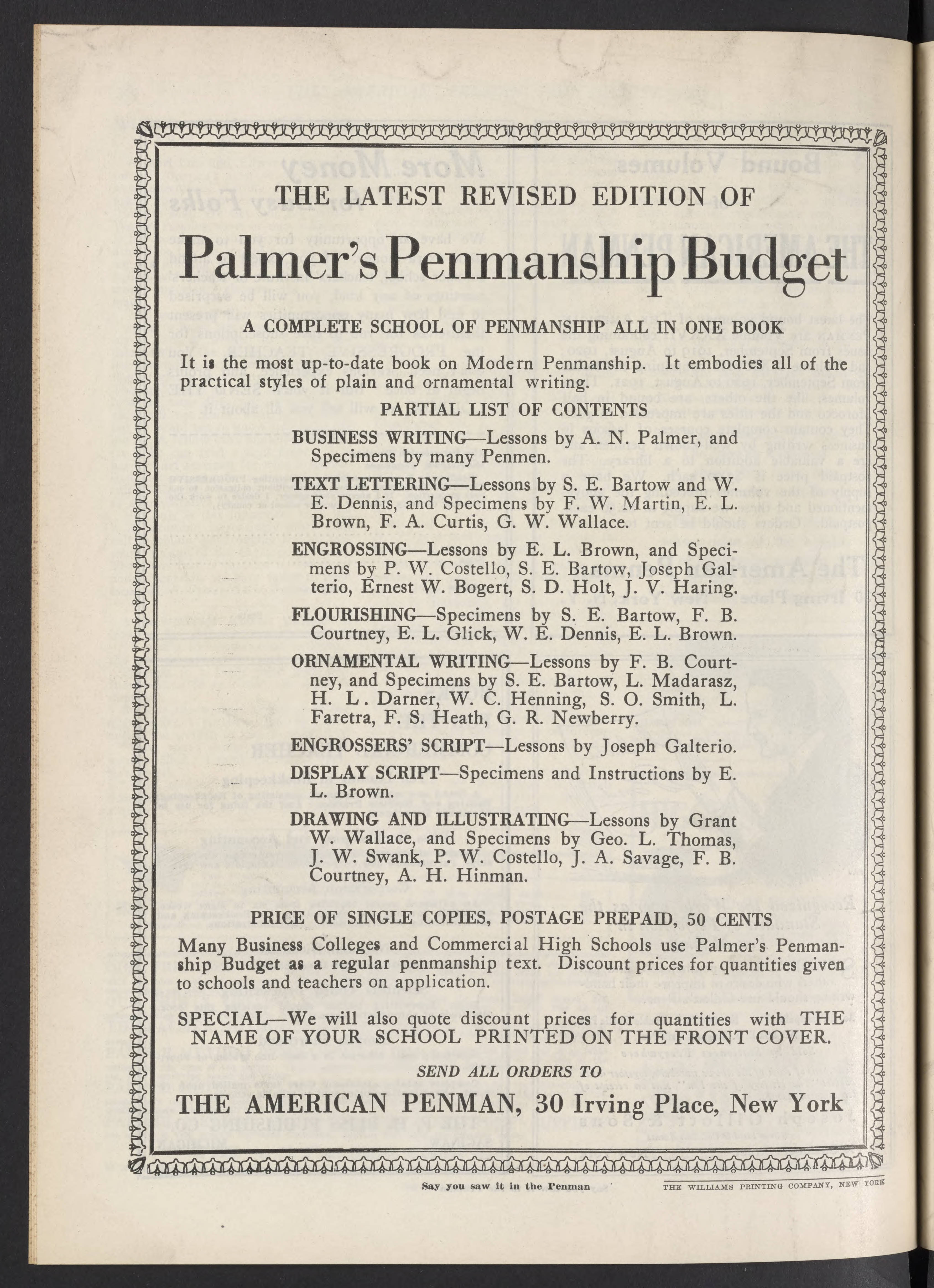 THE LATEST REVISED EDITION OF

Palmer's Penmanship Budget

A COMPLETE SCHOOL OF PENMANSHIP ALL IN ONE BOOK

It is the most up-to-date book on Modern Penmanship. It embodies all of the practical styles of plain and ornamental writing.

PARTIAL LIST OF CONTENTS

BUSINESS WRITING—Lessons by A. N. Palmer, and Specimens by many Penmen.

TEXT LETTERING—Lessons by S. E. Bartow and W. E. Dennis, and Specimens by F. W. Martin, E. L. Brown, F. A. Curtis, G. W. Wallace.

ENGROSSING—Lessons by E. L. Brown, and Specimens by P. W. Costello, S. E. Bartow, Joseph Galterio, Ernest W. Bogert, S. D. Holt, J. V. Haring.

FLOURISHING—Specimens by S. E. Bartow, F. B. Courtney, E. L. Glick, W. E. Dennis, E. L. Brown.

ORNAMENTAL WRITING—Lessons by F. B. Courtney, and Specimens by S. E. Bartow, L. Madarasz, H. L. Darner, W. C. Henning, S. O. Smith, L. Faretra, F. S. Heath, G. R. Newberry.

ENGROSSERS' SCRIPT—Lessons by Joseph Galterio.

DISPLAY SCRIPT—Specimens and Instructions by E. L. Brown.

DRAWING AND ILLUSTRATING—Lessons by Grant W. Wallace, and Specimens by Geo. L. Thomas, J. W. Swank, P. W. Costello, J. A. Savage, F. B. Courtney, A. H. Hinman.

PRICE OF SINGLE COPIES, POSTAGE PREPAID, 50 CENTS

Many Business Colleges and Commercial High Schools use Palmer's Penmanship Budget as a regular penmanship text. Discount prices for quantities given to schools and teachers on application.

SPECIAL—We will also quote discount prices for quantities with THE NAME OF YOUR SCHOOL PRINTED ON THE FRONT COVER.

SEND ALL ORDERS TO

THE AMERICAN PENMAN, 30 Irving Place, New York

Say you saw it in the Penman

THE WILLIAMS PRINTING COMPANY, NEW YORK